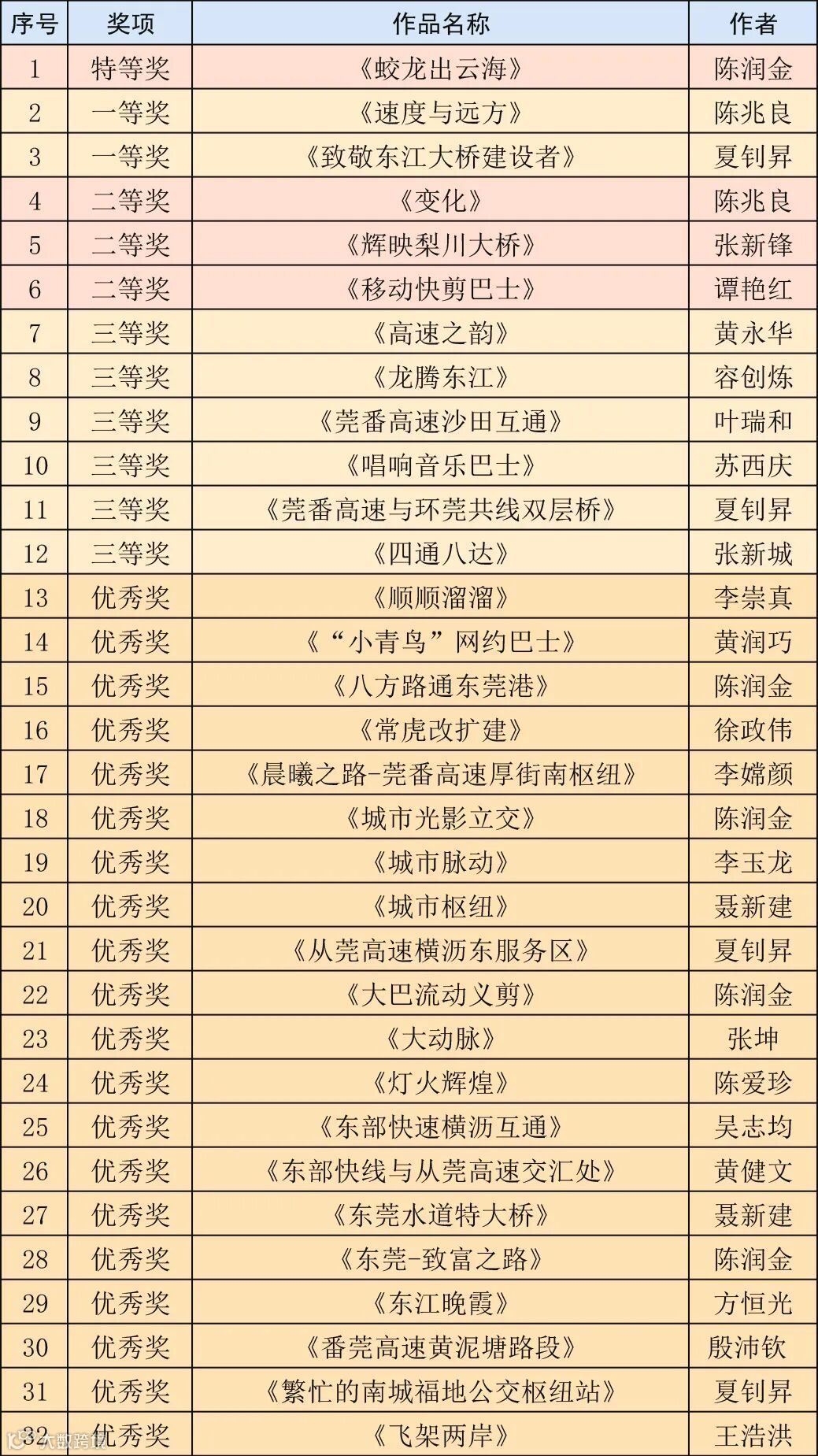 | 序号 | 奖项 | 作品名称 | 作者 |
|---|---|---|---|
| 1 | 特等奖 | 《蛟龙出云海》 | 陈润金 |
| 2 | 一等奖 | 《速度与远方》 | 陈兆良 |
| 3 | 一等奖 | 《致敬东江大桥建设者》 | 夏钊昇 |
| 4 | 二等奖 | 《变化》 | 陈兆良 |
| 5 | 二等奖 | 《辉映梨川大桥》 | 张新锋 |
| 6 | 二等奖 | 《移动快剪巴士》 | 谭艳红 |
| 7 | 三等奖 | 《高速之韵》 | 黄永华 |
| 8 | 三等奖 | 《龙腾东江》 | 容创炼 |
| 9 | 三等奖 | 《莞番高速沙田互通》 | 叶瑞和 |
| 10 | 三等奖 | 《唱响音乐巴士》 | 苏西庆 |
| 11 | 三等奖 | 《莞番高速与环莞共线双层桥》 | 夏钊昇 |
| 12 | 三等奖 | 《四通八达》 | 张新城 |
| 13 | 优秀奖 | 《顺顺溜溜》 | 李崇真 |
| 14 | 优秀奖 | 《“小青鸟”网约巴士》 | 黄润巧 |
| 15 | 优秀奖 | 《八方路通东莞港》 | 陈润金 |
| 16 | 优秀奖 | 《常虎改扩建》 | 徐政伟 |
| 17 | 优秀奖 | 《晨曦之路-莞番高速厚街南枢纽》 | 李嫦颜 |
| 18 | 优秀奖 | 《城市光影立交》 | 陈润金 |
| 19 | 优秀奖 | 《城市脉动》 | 李玉龙 |
| 20 | 优秀奖 | 《城市枢纽》 | 聂新建 |
| 21 | 优秀奖 | 《从莞高速横沥东服务区》 | 夏钊昇 |
| 22 | 优秀奖 | 《大巴流动义剪》 | 陈润金 |
| 23 | 优秀奖 | 《大动脉》 | 张坤 |
| 24 | 优秀奖 | 《灯火辉煌》 | 陈爱珍 |
| 25 | 优秀奖 | 《东部快速横沥互通》 | 吴志均 |
| 26 | 优秀奖 | 《东部快线与从莞高速交汇处》 | 黄健文 |
| 27 | 优秀奖 | 《东莞水道特大桥》 | 聂新建 |
| 28 | 优秀奖 | 《东莞-致富之路》 | 陈润金 |
| 29 | 优秀奖 | 《东江晚霞》 | 方恒光 |
| 30 | 优秀奖 | 《番莞高速黄泥塘路段》 | 殷沛钦 |
| 31 | 优秀奖 | 《繁忙的南城福地公交枢纽站》 | 夏钊昇 |
| 32 | 优秀奖 | 《飞架两岸》 | 王浩洪 |

大数跨境